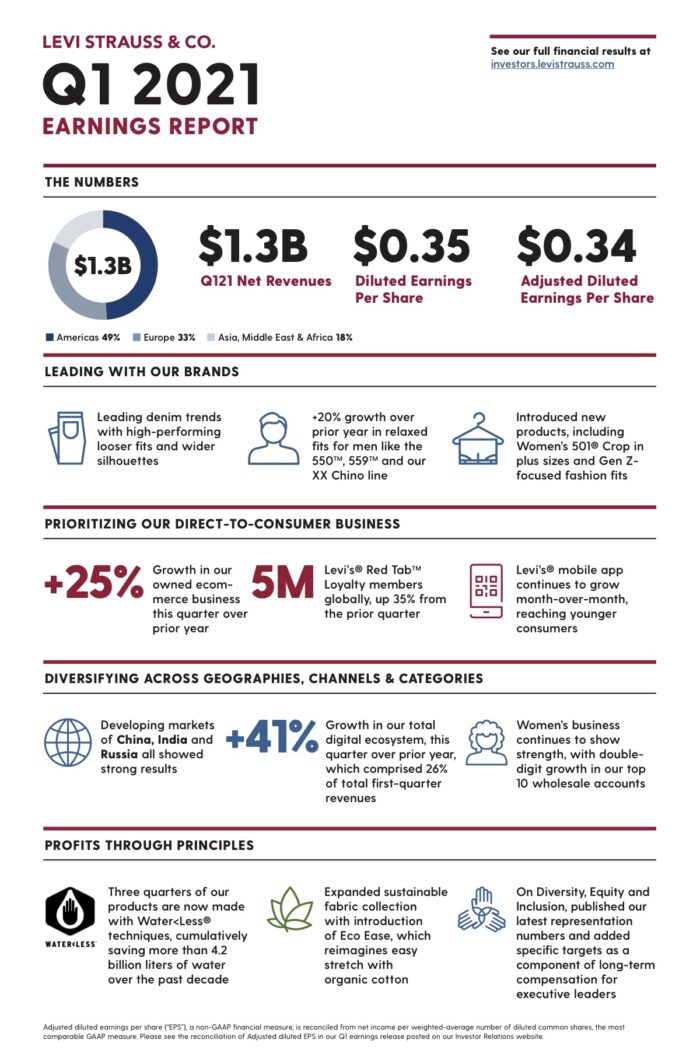 LEVI STRAUSS & CO.
Q1 2021
EARNINGS REPORT

See our full financial results at investors.levistrauss.com

THE NUMBERS

$1.3B

$1.3B
Q121 Net Revenues

$0.35
Diluted Earnings Per Share

$0.34
Adjusted Diluted Earnings Per Share

Americas 49% Europe 33% Asia, Middle East & Africa 18%

LEADING WITH OUR BRANDS

Leading denim trends with high-performing looser fits and wider silhouettes

+20% growth over prior year in relaxed fits for men like the 550™, 559™ and our XX Chino line

Introduced new products, including Women's 501® Crop in plus sizes and Gen Z-focused fashion fits

PRIORITIZING OUR DIRECT-TO-CONSUMER BUSINESS

+25% Growth in our owned ecommerce business this quarter over prior year

5M Levi's® Red Tab™ Loyalty members globally, up 35% from the prior quarter

Levi's® mobile app continues to grow month-over-month, reaching younger consumers

DIVERSIFYING ACROSS GEOGRAPHIES, CHANNELS & CATEGORIES

Developing markets of China, India and Russia all showed strong results

+41% Growth in our total digital ecosystem, this quarter over prior year, which comprised 26% of total first-quarter revenues

Women's business continues to show strength, with double-digit growth in our top 10 wholesale accounts

PROFITS THROUGH PRINCIPLES

WATER<LESS

Three quarters of our products are now made with Water<Less® techniques, cumulatively saving more than 4.2 billion liters of water over the past decade

Expanded sustainable fabric collection with introduction of Eco Ease, which reimagines easy stretch with organic cotton

On Diversity, Equity and Inclusion, published our latest representation numbers and added specific targets as a component of long-term compensation for executive leaders

Adjusted diluted earnings per share ("EPS"), a non-GAAP financial measure, is reconciled from net income per weighted-average number of diluted common shares, the most comparable GAAP measure. Please see the reconciliation of Adjusted diluted EPS in our Q1 earnings release posted on our Investor Relations website.